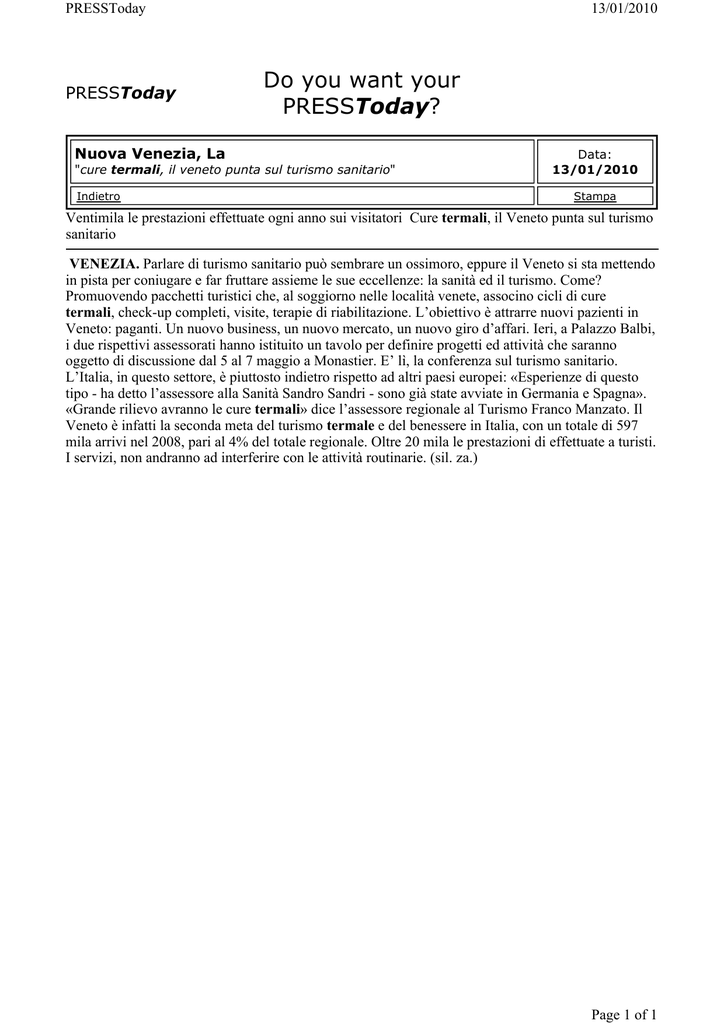 PRESSToday 13/01/2010

PRESSToday

Do you want your PRESSToday?

| Nuova Venezia, La "cure termali, il veneto punta sul turismo sanitario" | Data: 13/01/2010 |
|---|---|
| Indietro | Stampa |

Ventimila le prestazioni effettuate ogni anno sui visitatori Cure termali, il Veneto punta sul turismo sanitario

VENEZIA. Parlare di turismo sanitario può sembrare un ossimoro, eppure il Veneto si sta mettendo in pista per coniugare e far fruttare assieme le sue eccellenze: la sanità ed il turismo. Come? Promuovendo pacchetti turistici che, al soggiorno nelle località venete, associno cicli di cure termali, check-up completi, visite, terapie di riabilitazione. L'obiettivo è attrarre nuovi pazienti in Veneto: paganti. Un nuovo business, un nuovo mercato, un nuovo giro d'affari. Ieri, a Palazzo Balbi, i due rispettivi assessorati hanno istituito un tavolo per definire progetti ed attività che saranno oggetto di discussione dal 5 al 7 maggio a Monastier. E' lì, la conferenza sul turismo sanitario. L'Italia, in questo settore, è piuttosto indietro rispetto ad altri paesi europei: «Esperienze di questo tipo - ha detto l'assessore alla Sanità Sandro Sandri - sono già state avviate in Germania e Spagna». «Grande rilievo avranno le cure termali» dice l'assessore regionale al Turismo Franco Manzato. Il Veneto è infatti la seconda meta del turismo termale e del benessere in Italia, con un totale di 597 mila arrivi nel 2008, pari al 4% del totale regionale. Oltre 20 mila le prestazioni di effettuate a turisti. I servizi, non andranno ad interferire con le attività routinarie. (sil. za.)

Page 1 of 1